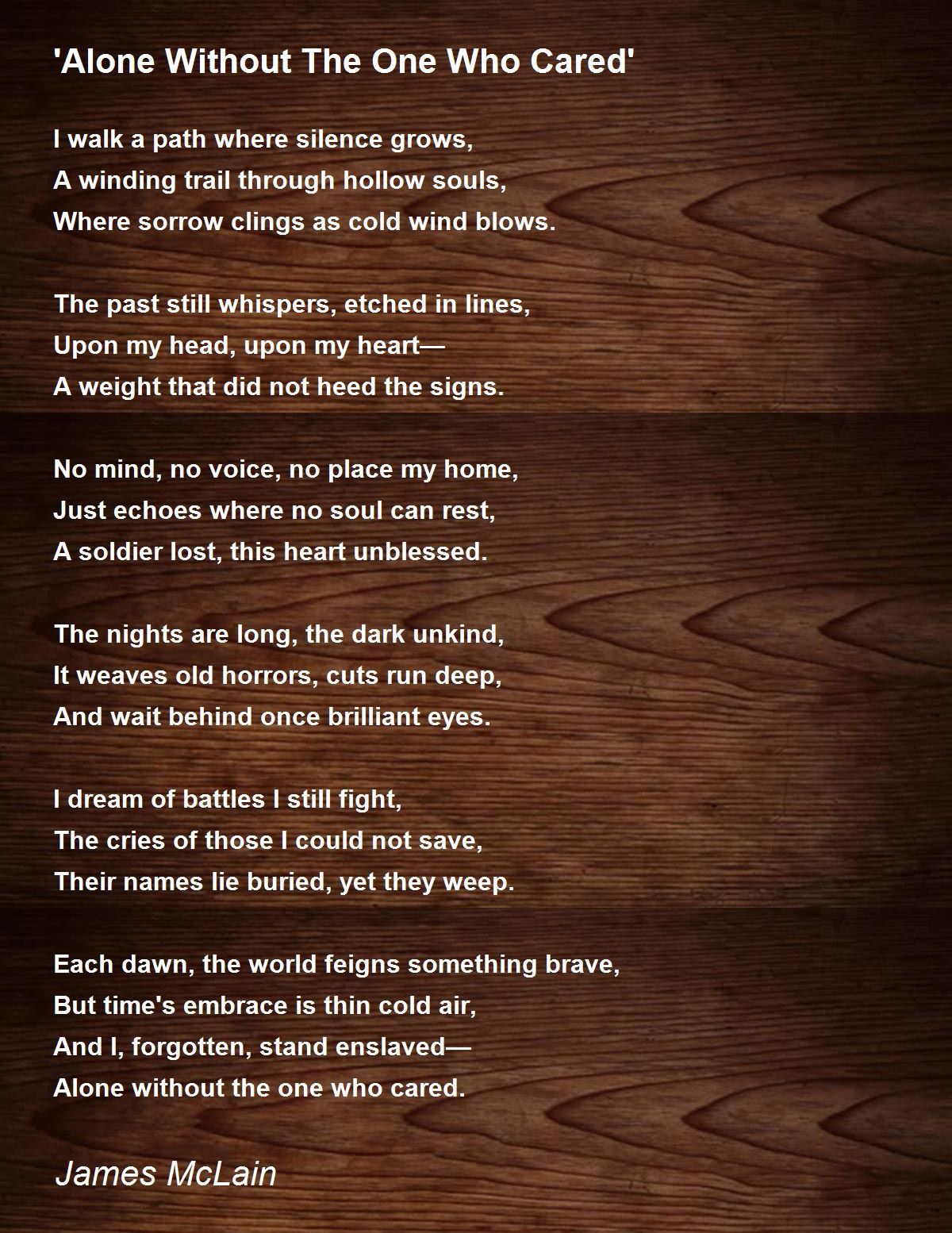 'Alone Without The One Who Cared'

I walk a path where silence grows,
A winding trail through hollow souls,
Where sorrow clings as cold wind blows.

The past still whispers, etched in lines,
Upon my head, upon my heart—
A weight that did not heed the signs.

No mind, no voice, no place my home,
Just echoes where no soul can rest,
A soldier lost, this heart unblessed.

The nights are long, the dark unkind,
It weaves old horrors, cuts run deep,
And wait behind once brilliant eyes.

I dream of battles I still fight,
The cries of those I could not save,
Their names lie buried, yet they weep.

Each dawn, the world feigns something brave,
But time's embrace is thin cold air,
And I, forgotten, stand enslaved—
Alone without the one who cared.

James McLain